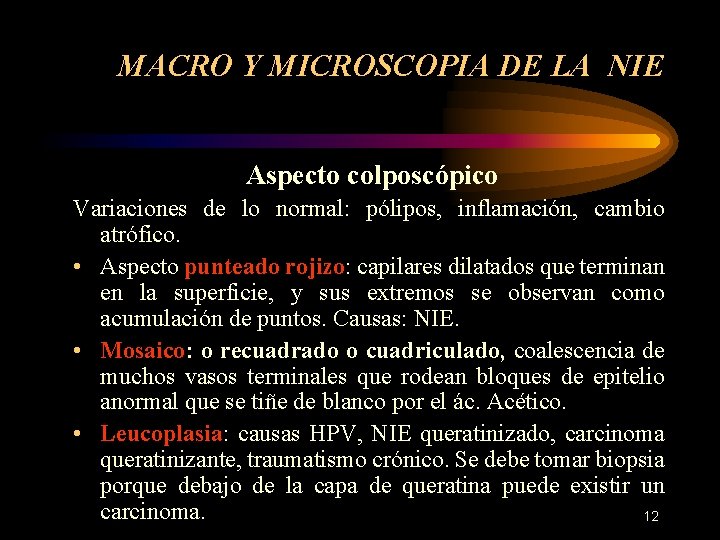 MACRO Y MICROSCOPIA DE LA NIE

Aspecto colposcópico

Variaciones de lo normal: pólipos, inflamación, cambio atrófico.

• Aspecto punteado rojizo: capilares dilatados que terminan en la superficie, y sus extremos se observan como acumulación de puntos. Causas: NIE.

• Mosaico: o recuadrado o cuadriculado, coalescencia de muchos vasos terminales que rodean bloques de epitelio anormal que se tiñe de blanco por el ác. Acético.

• Leucoplasia: causas HPV, NIE queratinizado, carcinoma queratinizante, traumatismo crónico. Se debe tomar biopsia porque debajo de la capa de queratina puede existir un carcinoma.

12